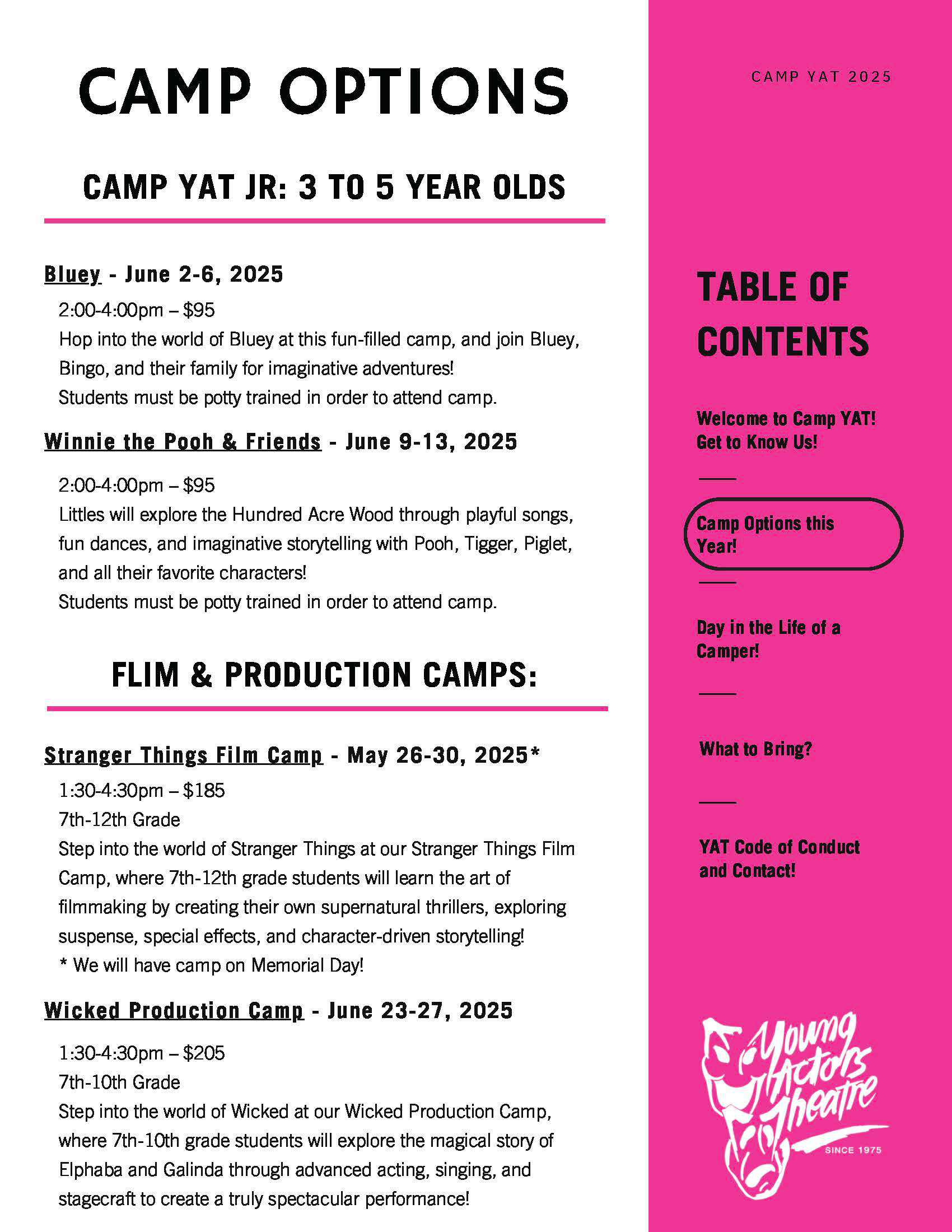 CAMP OPTIONS

CAMP YAT JR: 3 TO 5 YEAR OLDS

Bluey - June 2-6, 2025

2:00-4:00pm – $95
Hop into the world of Bluey at this fun-filled camp, and join Bluey, Bingo, and their family for imaginative adventures!
Students must be potty trained in order to attend camp.

Winnie the Pooh & Friends - June 9-13, 2025

2:00-4:00pm – $95
Littles will explore the Hundred Acre Wood through playful songs, fun dances, and imaginative storytelling with Pooh, Tigger, Piglet, and all their favorite characters!
Students must be potty trained in order to attend camp.

FLIM & PRODUCTION CAMPS:

Stranger Things Film Camp - May 26-30, 2025*

1:30-4:30pm – $185
7th-12th Grade
Step into the world of Stranger Things at our Stranger Things Film Camp, where 7th-12th grade students will learn the art of filmmaking by creating their own supernatural thrillers, exploring suspense, special effects, and character-driven storytelling!
* We will have camp on Memorial Day!

Wicked Production Camp - June 23-27, 2025

1:30-4:30pm – $205
7th-10th Grade
Step into the world of Wicked at our Wicked Production Camp, where 7th-10th grade students will explore the magical story of Elphaba and Galinda through advanced acting, singing, and stagecraft to create a truly spectacular performance!

CAMP YAT 2025

TABLE OF CONTENTS

Welcome to Camp YAT! Get to Know Us!

Camp Options this Year!

Day in the Life of a Camper!

What to Bring?

YAT Code of Conduct and Contact!

Young Actors Theatre
SINCE 1975